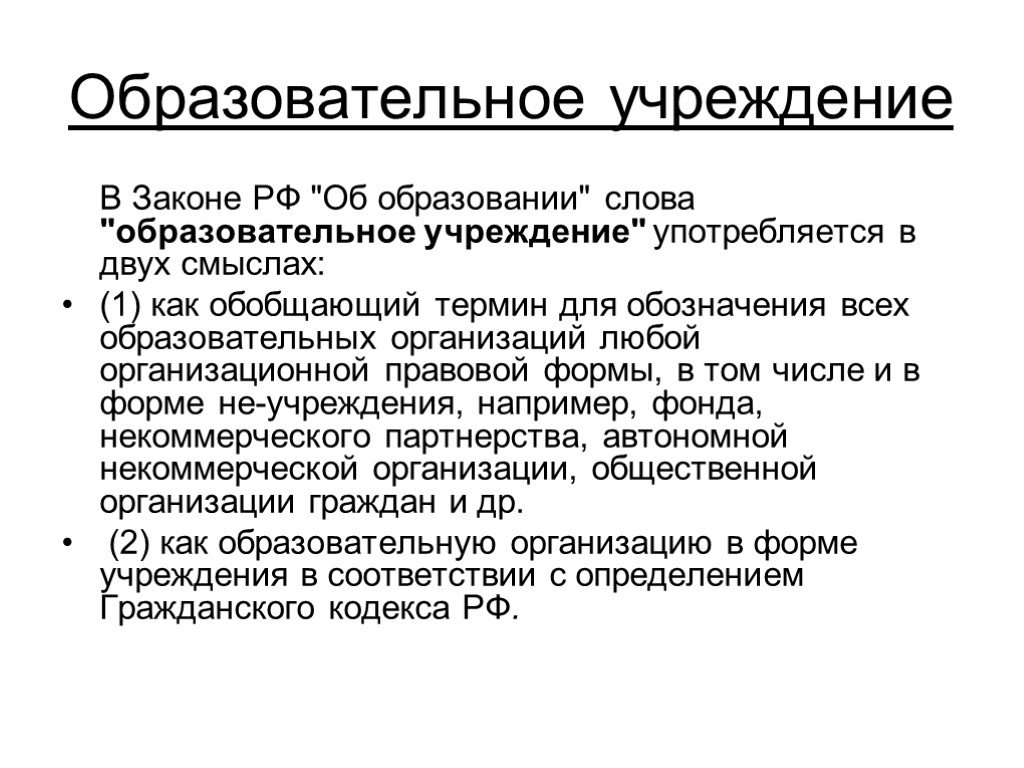 Образовательное учреждение

В Законе РФ "Об образовании" слова "образовательное учреждение" употребляется в двух смыслах:

• (1) как обобщающий термин для обозначения всех образовательных организаций любой организационной правовой формы, в том числе и в форме не-учреждения, например, фонда, некоммерческого партнерства, автономной некоммерческой организации, общественной организации граждан и др.

• (2) как образовательную организацию в форме учреждения в соответствии с определением Гражданского кодекса РФ.